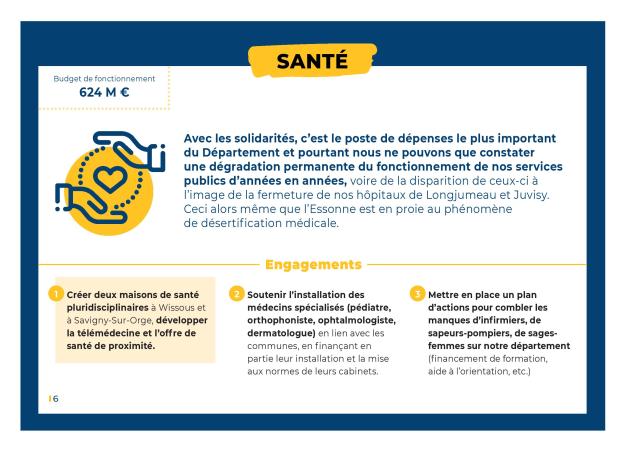 SANTÉ

Budget de fonctionnement
624 M €

Avec les solidarités, c'est le poste de dépenses le plus important du Département et pourtant nous ne pouvons que constater une dégradation permanente du fonctionnement de nos services publics d'années en années, voire de la disparition de ceux-ci à l'image de la fermeture de nos hôpitaux de Longjumeau et Juvisy. Ceci alors même que l'Essonne est en proie au phénomène de désertification médicale.

Engagements

1 Créer deux maisons de santé pluridisciplinaires à Wissous et à Savigny-Sur-Orge, développer la télémédecine et l'offre de santé de proximité.

2 Soutenir l'installation des médecins spécialisés (pédiatre, orthophoniste, ophtalmologiste, dermatologue) en lien avec les communes, en finançant en partie leur installation et la mise aux normes de leurs cabinets.

3 Mettre en place un plan d'actions pour combler les manques d'infirmiers, de sapeurs-pompiers, de sages-femmes sur notre département (financement de formation, aide à l'orientation, etc.)

6